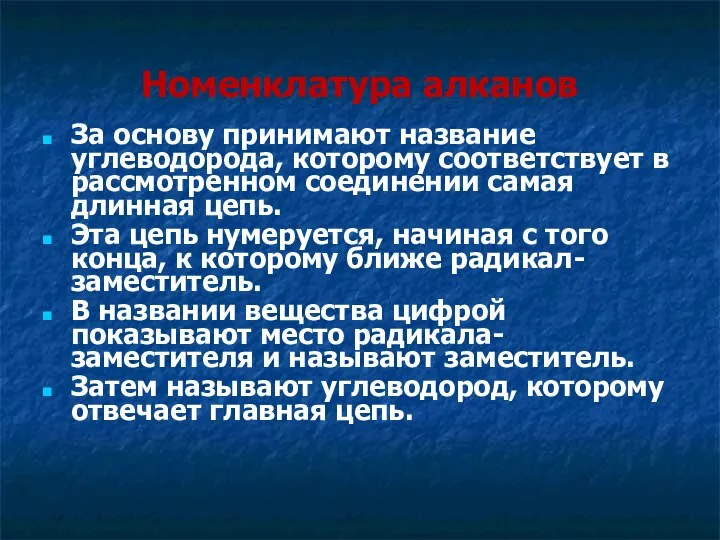 Номенклатура алканов

За основу принимают название углеводорода, которому соответствует в рассмотренном соединении самая длинная цепь.

Эта цепь нумеруется, начиная с того конца, к которому ближе радикал-заместитель.

В названии вещества цифрой показывают место радикала-заместителя и называют заместитель.

Затем называют углеводород, которому отвечает главная цепь.